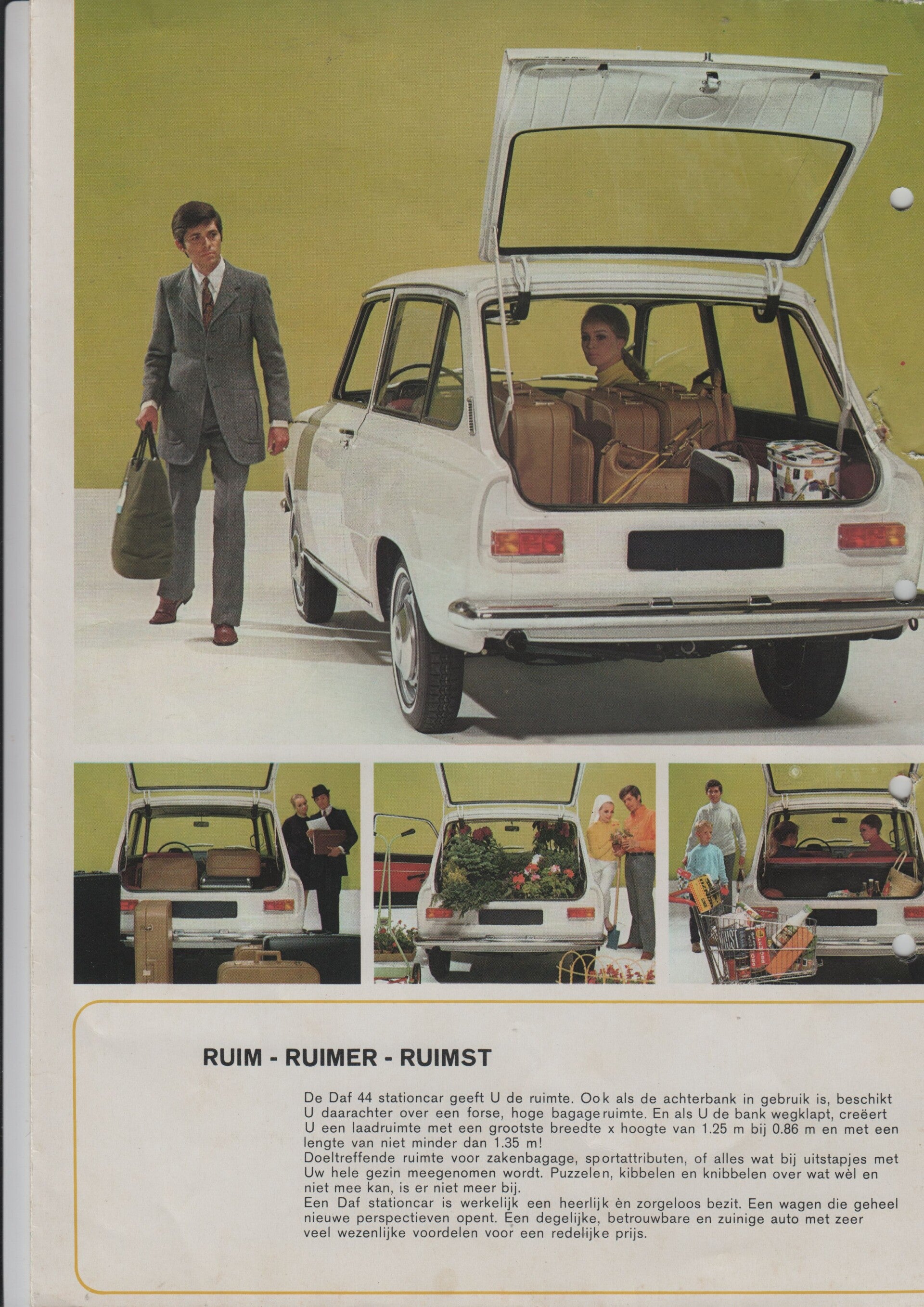 RUIM - RUIMER - RUIMST

De Daf 44 stationcar geeft U de ruimte. Ook als de achterbank in gebruik is, beschikt U daarachter over een forse, hoge bagageruimte. En als U de bank wegklapt, creëert U een laadruimte met een grootste breedte x hoogte van 1.25 m bij 0.86 m en met een lengte van niet minder dan 1.35 m!

Doeltreffende ruimte voor zakenbagage, sportattributen, of alles wat bij uitstapjes met Uw hele gezin meegenomen wordt. Puzzelen, kibbelen en knibbelen over wat wèl en niet mee kan, is er niet meer bij.

Een Daf stationcar is werkelijk een heerlijk èn zorgeloos bezit. Een wagen die geheel nieuwe perspectieven opent. Een degelijke, betrouwbare en zuinige auto met zeer veel wezenlijke voordelen voor een redelijke prijs.